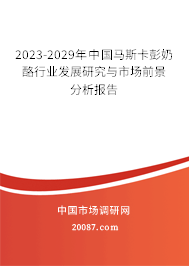 2023-2029年中国马斯卡彭奶酪行业发展研究与市场前景分析报告

中国市场调研网

20087.com